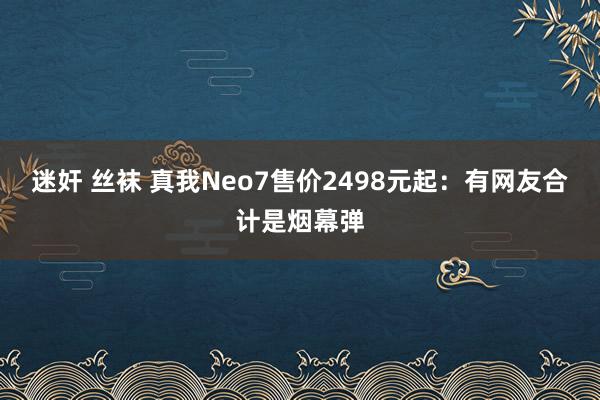 迷奸 丝袜 真我Neo7售价2498元起：有网友合计是烟幕弹